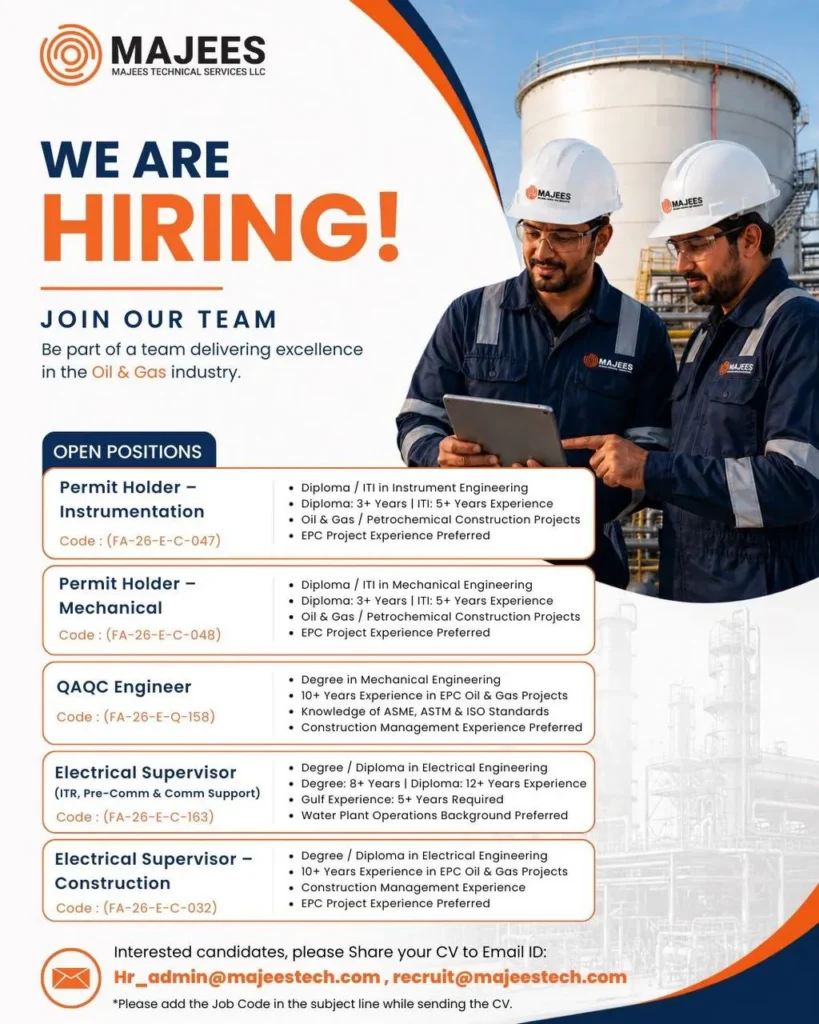 MAJEES
MAJEES TECHNICAL SERVICES LLC

WE ARE
HIRING!

JOIN OUR TEAM
Be part of a team delivering excellence in the Oil & Gas industry.

MAJEES MAJEES MAJEES MAJEES

OPEN POSITIONS

Permit Holder – Instrumentation
Code : (FA-26-E-C-047)
• Diploma / ITI in Instrument Engineering
• Diploma: 3+ Years | ITI: 5+ Years Experience
• Oil & Gas / Petrochemical Construction Projects
• EPC Project Experience Preferred

Permit Holder – Mechanical
Code : (FA-26-E-C-048)
• Diploma / ITI in Mechanical Engineering
• Diploma: 3+ Years | ITI: 5+ Years Experience
• Oil & Gas / Petrochemical Construction Projects
• EPC Project Experience Preferred

QAQC Engineer
Code : (FA-26-E-Q-158)
• Degree in Mechanical Engineering
• 10+ Years Experience in EPC Oil & Gas Projects
• Knowledge of ASME, ASTM & ISO Standards
• Construction Management Experience Preferred

Electrical Supervisor
(ITR, Pre-Comm & Comm Support)
Code : (FA-26-E-C-163)
• Degree / Diploma in Electrical Engineering
• Degree: 8+ Years | Diploma: 12+ Years Experience
• Gulf Experience: 5+ Years Required
• Water Plant Operations Background Preferred

Electrical Supervisor – Construction
Code : (FA-26-E-C-032)
• Degree / Diploma in Electrical Engineering
• 10+ Years Experience in EPC Oil & Gas Projects
• Construction Management Experience
• EPC Project Experience Preferred

Interested candidates, please Share your CV to Email ID:
Hr_admin@majeestech.com , recruit@majeestech.com
*Please add the Job Code in the subject line while sending the CV.